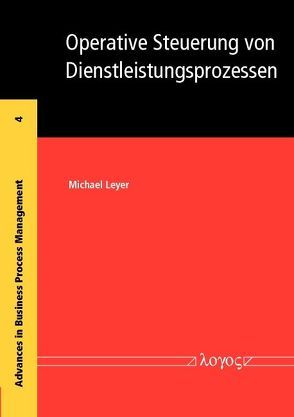 Operative Steuerung von Dienstleistungsprozessen

Advances in Business Process Management

4

Michael Leyer

λογος